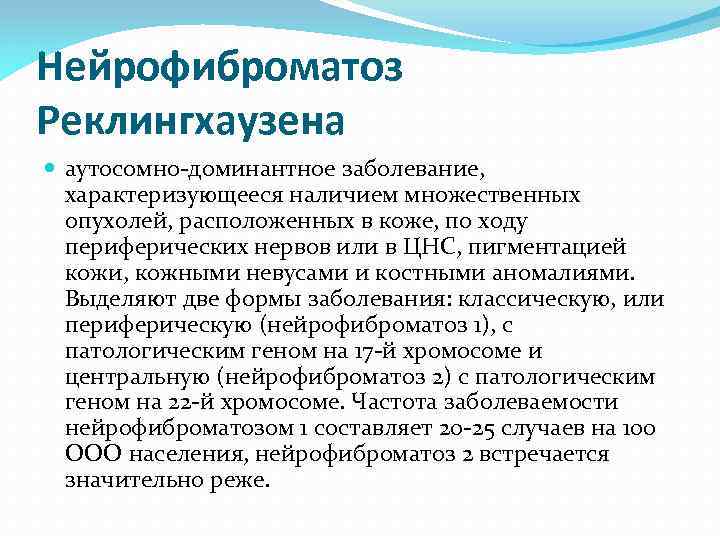 Нейрофиброматоз Реклингхаузена

аутосомно-доминантное заболевание, характеризующееся наличием множественных опухолей, расположенных в коже, по ходу периферических нервов или в ЦНС, пигментацией кожи, кожными невусами и костными аномалиями. Выделяют две формы заболевания: классическую, или периферическую (нейрофиброматоз 1), с патологическим геном на 17-й хромосоме и центральную (нейрофиброматоз 2) с патологическим геном на 22-й хромосоме. Частота заболеваемости нейрофиброматозом 1 составляет 20-25 случаев на 100 ООО населения, нейрофиброматоз 2 встречается значительно реже.